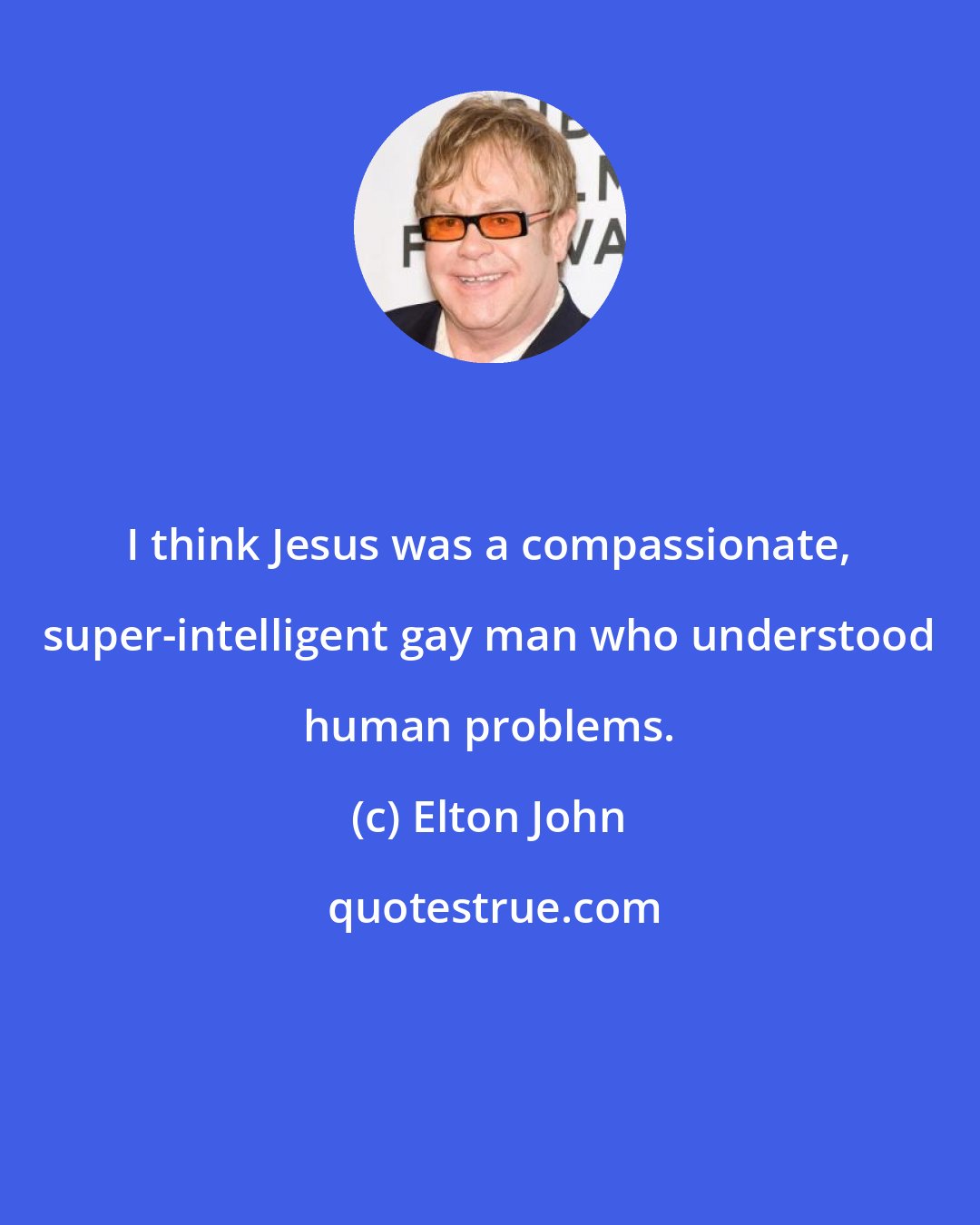 I think Jesus was a compassionate, super-intelligent gay man who understood human problems.

(c) Elton John

quotestrue.com